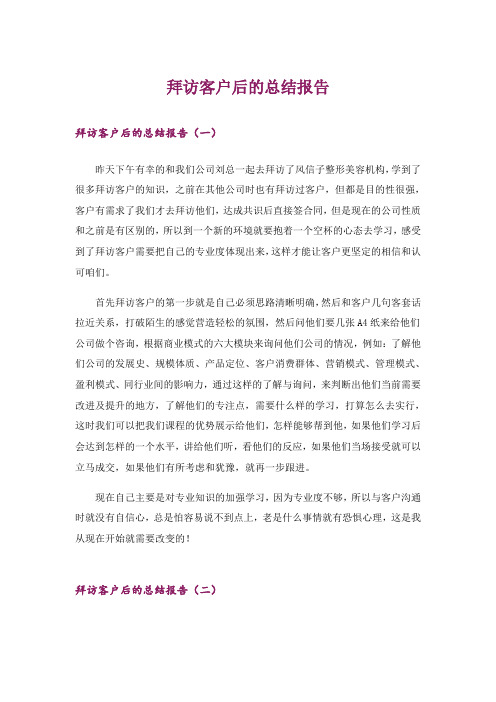 拜访客户后的总结报告

拜访客户后的总结报告（一）

昨天下午有幸的和我们公司刘总一起去拜访了风信子整形美容机构，学到了很多拜访客户的知识，之前在其他公司时也有拜访过客户，但都是目的性很强，客户有需求了我们才去拜访他们，达成共识后直接签合同，但是现在的公司性质和之前是有区别的，所以到一个新的环境就要抱着一个空杯的心态去学习，感受到了拜访客户需要把自己的专业度体现出来，这样才能让客户更坚定的相信和认可咱们。

首先拜访客户的第一步就是自己必须思路清晰明确，然后和客户几句客套话拉近关系，打破陌生的感觉营造轻松的氛围，然后问他们要几张 A4 纸来给他们公司做个咨询，根据商业模式的六大模块来询问他们公司的情况，例如：了解他们公司的发展史、规模体质、产品定位、客户消费群体、营销模式、管理模式、盈利模式、同行业间的影响力，通过这样的了解与询问，来判断出他们当前需要改进及提升的地方，了解他们的专注点，需要什么样的学习，打算怎么去实行，这时我们可以把我们课程的优势展示给他们，怎样能够帮到他，如果他们学习后会达到怎样的一个水平，讲给他们听，看他们的反应，如果他们当场接受就可以立马成交，如果他们有所考虑和犹豫，就再一步跟进。

现在自己主要是对专业知识的加强学习，因为专业度不够，所以与客户沟通时就没有自信心，总是怕容易说不到点上，老是什么事情就有恐惧心理，这是我从现在开始就需要改变的！

拜访客户后的总结报告（二）